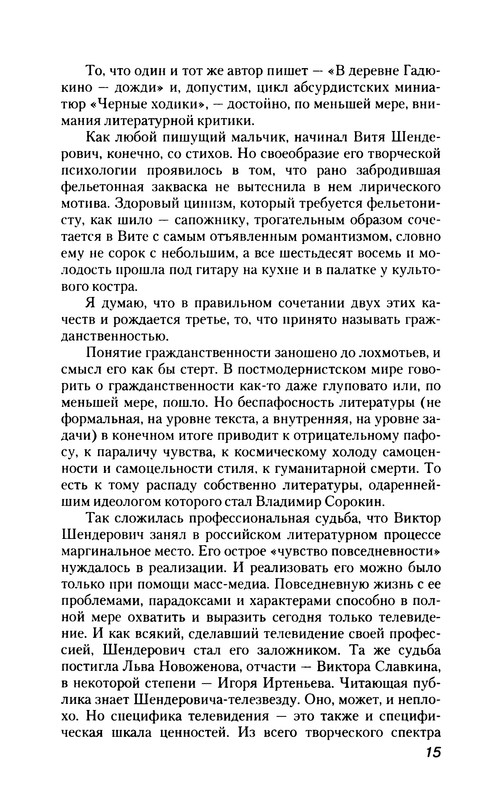 То, что один и тот же автор пишет — «В деревне Гадюкино — дожди» и, допустим, цикл абсурдистских миниатюр «Черные ходики», — достойно, по меньшей мере, внимания литературной критики.

Как любой пишущий мальчик, начинал Витя Шендерович, конечно, со стихов. Но своеобразие его творческой психологии проявилось в том, что рано забродившая фельетонная закваска не вытеснила в нем лирического мотива. Здоровый цинизм, который требуется фельетонисту, как шило — сапожнику, трогательным образом сочетается в Вите с самым отъявленным романтизмом, словно ему не сорок с небольшим, а все шестьдесят восемь и молодость прошла под гитару на кухне и в палатке у культового костра.

Я думаю, что в правильном сочетании двух этих качеств и рождается третье, то, что принято называть гражданственностью.

Понятие гражданственности заношено до лохмотьев, и смысл его как бы стерт. В постмодернистском мире говорить о гражданственности как-то даже глуповато или, по меньшей мере, пошло. Но беспафосность литературы (не формальная, на уровне текста, а внутренняя, на уровне задачи) в конечном итоге приводит к отрицательному пафосу, к параличу чувства, к космическому холоду самоценности и самоцельности стиля, к гуманитарной смерти. То есть к тому распаду собственно литературы, одареннейшим идеологом которого стал Владимир Сорокин.

Так сложилась профессиональная судьба, что Виктор Шендерович занял в российском литературном процессе маргинальное место. Его острое «чувство повседневности» нуждалось в реализации. И реализовать его можно было только при помощи масс-медиа. Повседневную жизнь с ее проблемами, парадоксами и характерами способно в полной мере охватить и выразить сегодня только телевидение. И как всякий, сделавший телевидение своей профессией, Шендерович стал его заложником. Та же судьба постигла Льва Новоженова, отчасти — Виктора Славкина, в некоторой степени — Игоря Иртеньева. Читающая публика знает Шендеровича-телезвезду. Оно, может, и неплохо. Но специфика телевидения — это также и специфическая шкала ценностей. Из всего творческого спектра

15